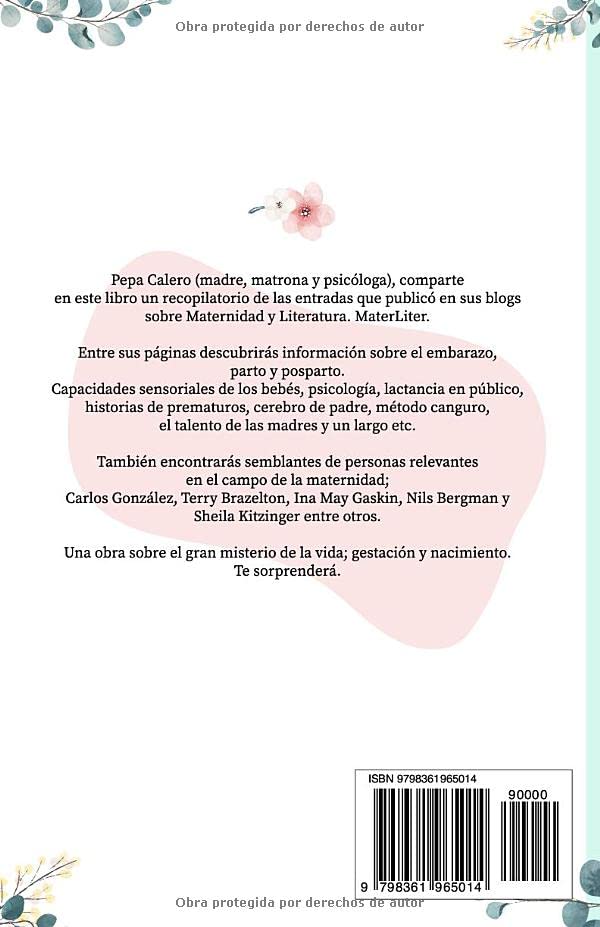 Obra protegida por derechos de autor

Pepa Calero (madre, matrona y psicóloga), comparte en este libro un recopilatorio de las entradas que publicó en sus blogs sobre Maternidad y Literatura. MaterLiter.

Entre sus páginas descubrirás información sobre el embarazo, parto y posparto.
Capacidades sensoriales de los bebés, psicología, lactancia en público, historias de prematuros, cerebro de padre, método canguro, el talento de las madres y un largo etc.

También encontrarás semblantes de personas relevantes en el campo de la maternidad;
Carlos González, Terry Brazelton, Ina May Gaskin, Nils Bergman y Sheila Kitzinger entre otros.

Una obra sobre el gran misterio de la vida; gestación y nacimiento.
Te sorprenderá.

ISBN 9798361965014

90000

9 798361 965014

Obra protegida por derechos de autor